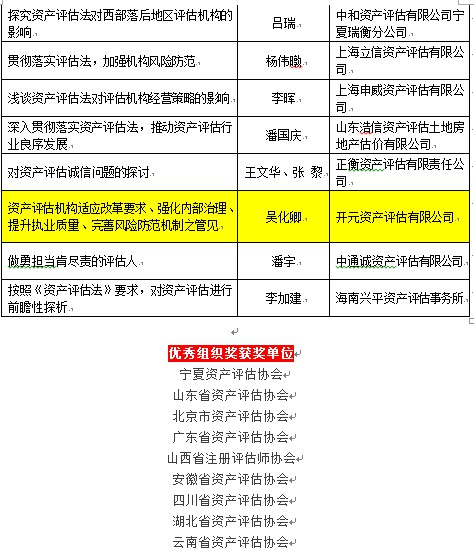 | | | |
|---|---|---|
| 探究资产评估法对西部落后地区评估机构的影响 | 吕瑞 | 中和资产评估有限公司宁夏瑞衡分公司 |
| 贯彻落实评估法，加强机构风险防范 | 杨伟暾 | 上海立信资产评估有限公司 |
| 浅谈资产评估法对评估机构经营策略的影响 | 李晖 | 上海申威资产评估有限公司 |
| 深入贯彻落实资产评估法，推动资产评估行业良序发展 | 潘国庆 | 山东浩信资产评估土地房地产估价有限公司 |
| 对资产评估诚信问题的探讨 | 王文华、张 黎 | 正衡资产评估有限责任公司 |
| 资产评估机构适应改革要求、强化内部治理、提升执业质量、完善风险防范机制之管见 | 吴化卿 | 开元资产评估有限公司 |
| 做勇担当肯尽责的评估人 | 潘宇 | 中通诚资产评估有限公司 |
| 按照《资产评估法》要求，对资产评估进行前瞻性探析 | 李加建 | 海南兴平资产评估事务所 |

优秀组织奖获奖单位
宁夏资产评估协会
山东省资产评估协会
北京市资产评估协会
广东省资产评估协会
山西省注册评估师协会
安徽省资产评估协会
四川省资产评估协会
湖北省资产评估协会
云南省资产评估协会